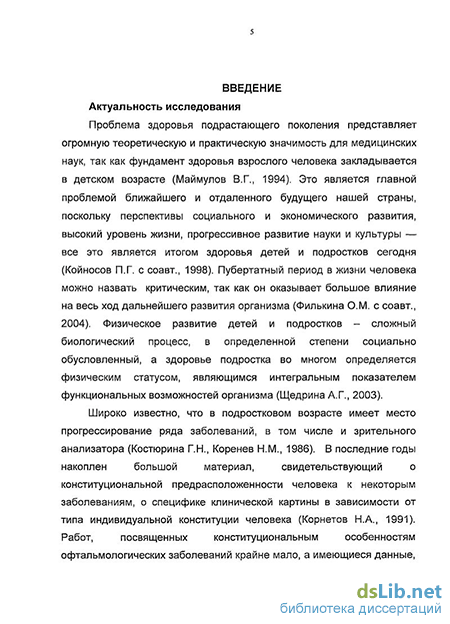 5

ВВЕДЕНИЕ

Актуальность исследования

Проблема здоровья подрастающего поколения представляет огромную теоретическую и практическую значимость для медицинских наук, так как фундамент здоровья взрослого человека закладывается в детском возрасте (Маймулов В.Г., 1994). Это является главной проблемой ближайшего и отдаленного будущего нашей страны, поскольку перспективы социального и экономического развития, высокий уровень жизни, прогрессивное развитие науки и культуры — все это является итогом здоровья детей и подростков сегодня (Койносов П.Г. с соавт., 1998). Пубертатный период в жизни человека можно назвать критическим, так как он оказывает большое влияние на весь ход дальнейшего развития организма (Филькина О.М. с соавт., 2004). Физическое развитие детей и подростков – сложный биологический процесс, в определенной степени социально обусловленный, а здоровье подростка во многом определяется физическим статусом, являющимся интегральным показателем функциональных возможностей организма (Щедрина А.Г., 2003).

Широко известно, что в подростковом возрасте имеет место прогрессирование ряда заболеваний, в том числе и зрительного анализатора (Костюрина Г.Н., Коренев Н.М., 1986). В последние годы накоплен большой материал, свидетельствующий о конституциональной предрасположенности человека к некоторым заболеваниям, о специфике клинической картины в зависимости от типа индивидуальной конституции человека (Корнетов Н.А., 1991). Работ, посвященных конституциональным особенностям офтальмологических заболеваний крайне мало, а имеющиеся данные,

dsLib.net
библиотека диссертаций